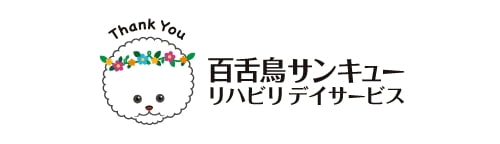 Thank You

百舌鳥サンキュー
リハビリデイサービス